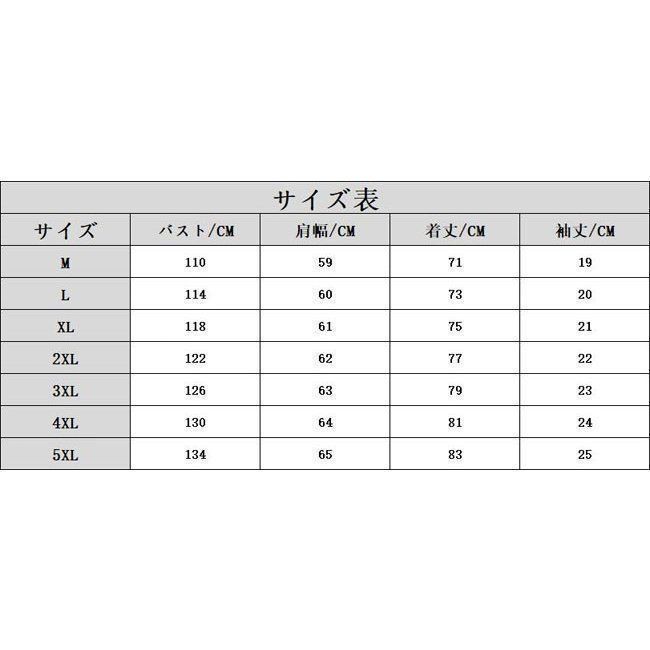 サイズ表

| サイズ | バスト/CM | 肩幅/CM | 着丈/CM | 袖丈/CM |
|---|---|---|---|---|
| M | 110 | 59 | 71 | 19 |
| L | 114 | 60 | 73 | 20 |
| XL | 118 | 61 | 75 | 21 |
| 2XL | 122 | 62 | 77 | 22 |
| 3XL | 126 | 63 | 79 | 23 |
| 4XL | 130 | 64 | 81 | 24 |
| 5XL | 134 | 65 | 83 | 25 |